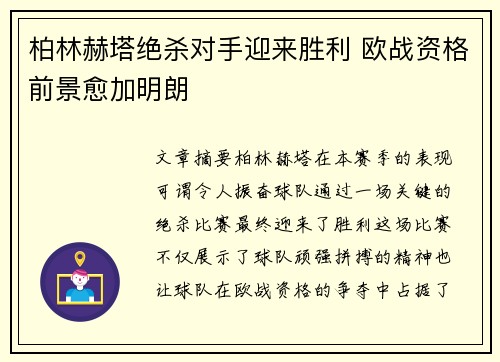 柏林赫塔绝杀对手迎来胜利 欧战资格前景愈加明朗

文章摘要柏林赫塔在本赛季的表现可谓令人振奋球队通过一场关键的绝杀比赛最终迎来了胜利这场比赛不仅展示了球队顽强拼搏的精神也让球队在欧战资格的争夺中占据了